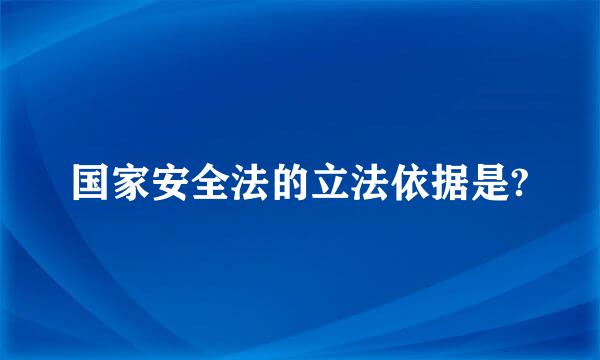 国家安全法的立法依据是?